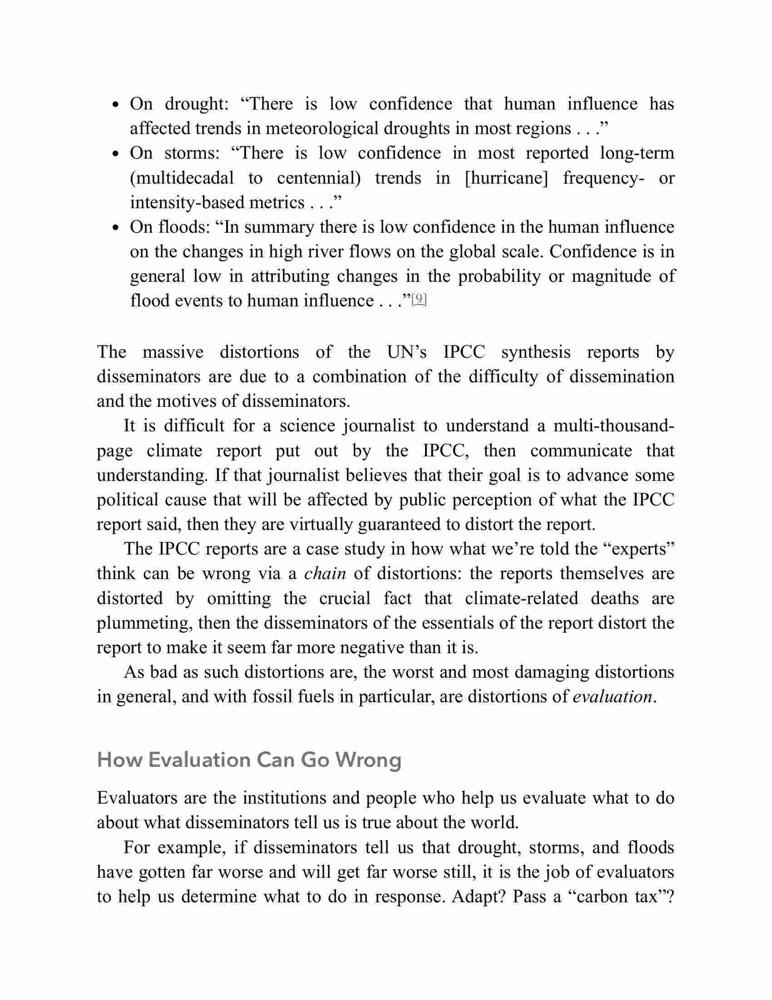 • On drought: “There is low confidence that human influence has affected trends in meteorological droughts in most regions . . .”
• On storms: “There is low confidence in most reported long-term (multidecadal to centennial) trends in [hurricane] frequency- or intensity-based metrics . . .”
• On floods: “In summary there is low confidence in the human influence on the changes in high river flows on the global scale. Confidence is in general low in attributing changes in the probability or magnitude of flood events to human influence . . .”[9]

The massive distortions of the UN’s IPCC synthesis reports by disseminators are due to a combination of the difficulty of dissemination and the motives of disseminators.

It is difficult for a science journalist to understand a multi-thousand-page climate report put out by the IPCC, then communicate that understanding. If that journalist believes that their goal is to advance some political cause that will be affected by public perception of what the IPCC report said, then they are virtually guaranteed to distort the report.

The IPCC reports are a case study in how what we’re told the “experts” think can be wrong via a chain of distortions: the reports themselves are distorted by omitting the crucial fact that climate-related deaths are plummeting, then the disseminators of the essentials of the report distort the report to make it seem far more negative than it is.

As bad as such distortions are, the worst and most damaging distortions in general, and with fossil fuels in particular, are distortions of evaluation.

How Evaluation Can Go Wrong

Evaluators are the institutions and people who help us evaluate what to do about what disseminators tell us is true about the world.

For example, if disseminators tell us that drought, storms, and floods have gotten far worse and will get far worse still, it is the job of evaluators to help us determine what to do in response. Adapt? Pass a “carbon tax”?